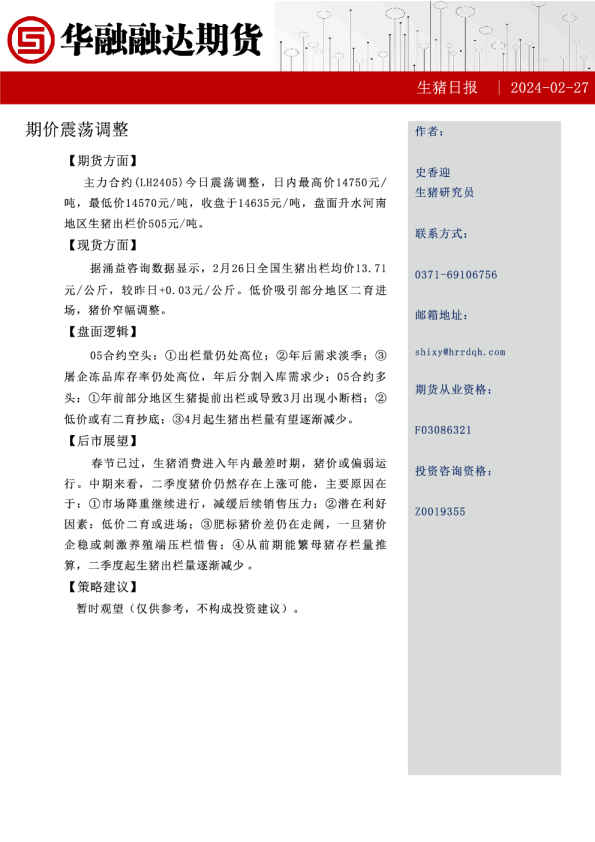 华融融达期货

生猪日报 | 2024-02-27

期价震荡调整

【期货方面】

主力合约(LH2405)今日震荡调整，日内最高价14750元/吨，最低价14570元/吨，收盘于14635元/吨，盘面升水河南地区生猪出栏价505元/吨。

【现货方面】

据涌益咨询数据显示，2月26日全国生猪出栏均价13.71元/公斤，较昨日+0.03元/公斤。低价吸引部分地区二育进场，猪价窄幅调整。

【盘面逻辑】

05合约空头：①出栏量仍处高位；②年后需求淡季；③屠企冻品库存率仍处高位，年后分割入库需求少；05合约多头：①年前部分地区生猪提前出栏或导致3月出现小断档；②低价或有二育抄底；③4月起生猪出栏量有望逐渐减少。

【后市展望】

春节已过，生猪消费进入年内最差时期，猪价或偏弱运行。中期来看，二季度猪价仍然存在上涨可能，主要原因在于：①市场降重继续进行，减缓后续销售压力；②潜在利好因素：低价二育或进场；③肥标猪价差仍在走阔，一旦猪价企稳或刺激养殖端压栏惜售；④从前期能繁母猪存栏量推算，二季度起生猪出栏量逐渐减少。

【策略建议】

暂时观望（仅供参考，不构成投资建议）。

作者：

史香迎
生猪研究员

联系方式：

0371-69106756

邮箱地址：

shixy@hrrdqh.com

期货从业资格：

F03086321

投资咨询资格：

Z0019355